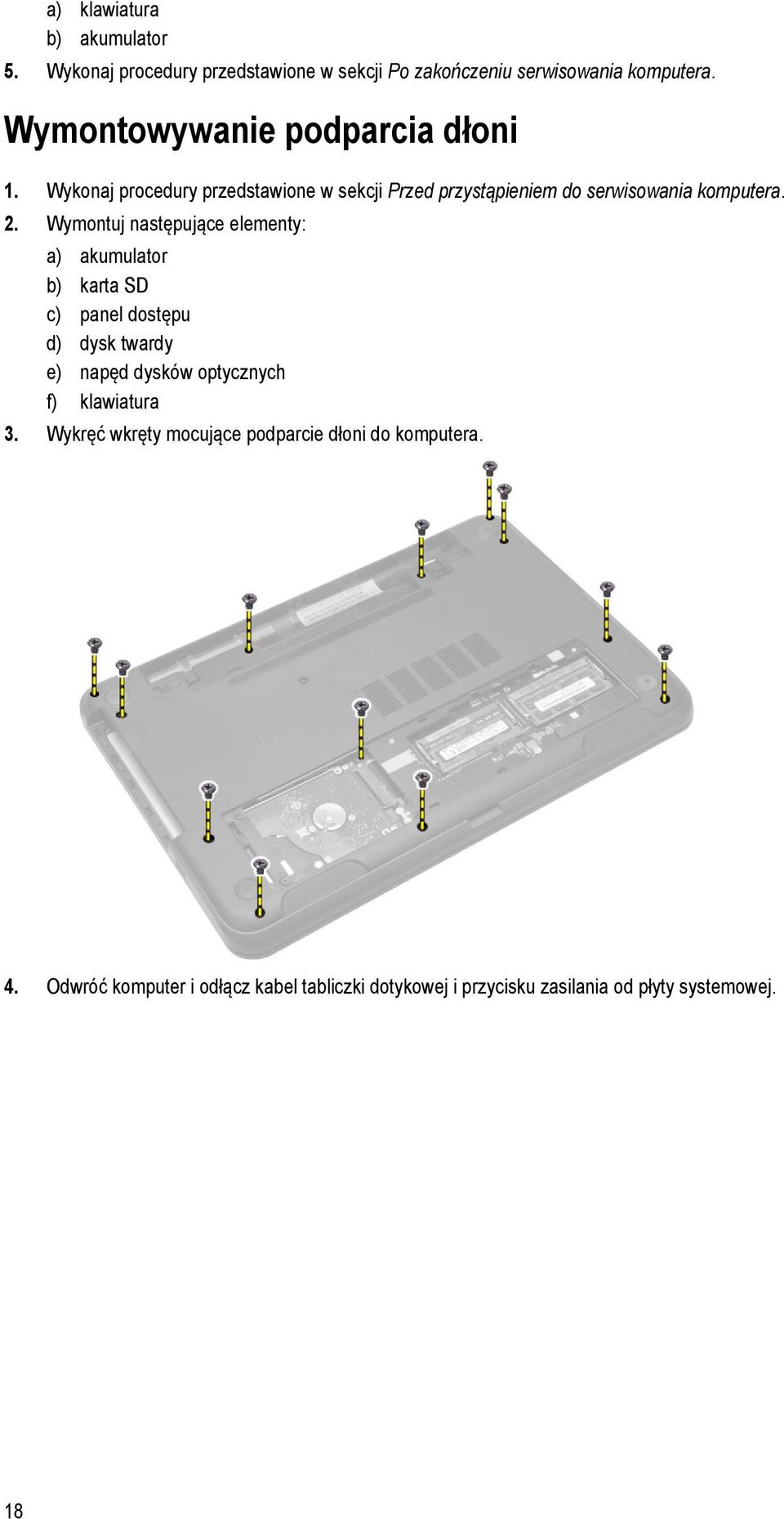 a) klawiatura
b) akumulator
5. Wykonaj procedury przedstawione w sekcji Po zakończeniu serwisowania komputera.

Wymontowywanie podparcia dłoni

1. Wykonaj procedury przedstawione w sekcji Przed przystąpieniem do serwisowania komputera.
2. Wymontuj następujące elementy:
a) akumulator
b) karta SD
c) panel dostępu
d) dysk twardy
e) napęd dysków optycznych
f) klawiatura
3. Wykręć wkręty mocujące podparcie dłoni do komputera.

4. Odwróć komputer i odłącz kabel tabliczki dotykowej i przycisku zasilania od płyty systemowej.

18